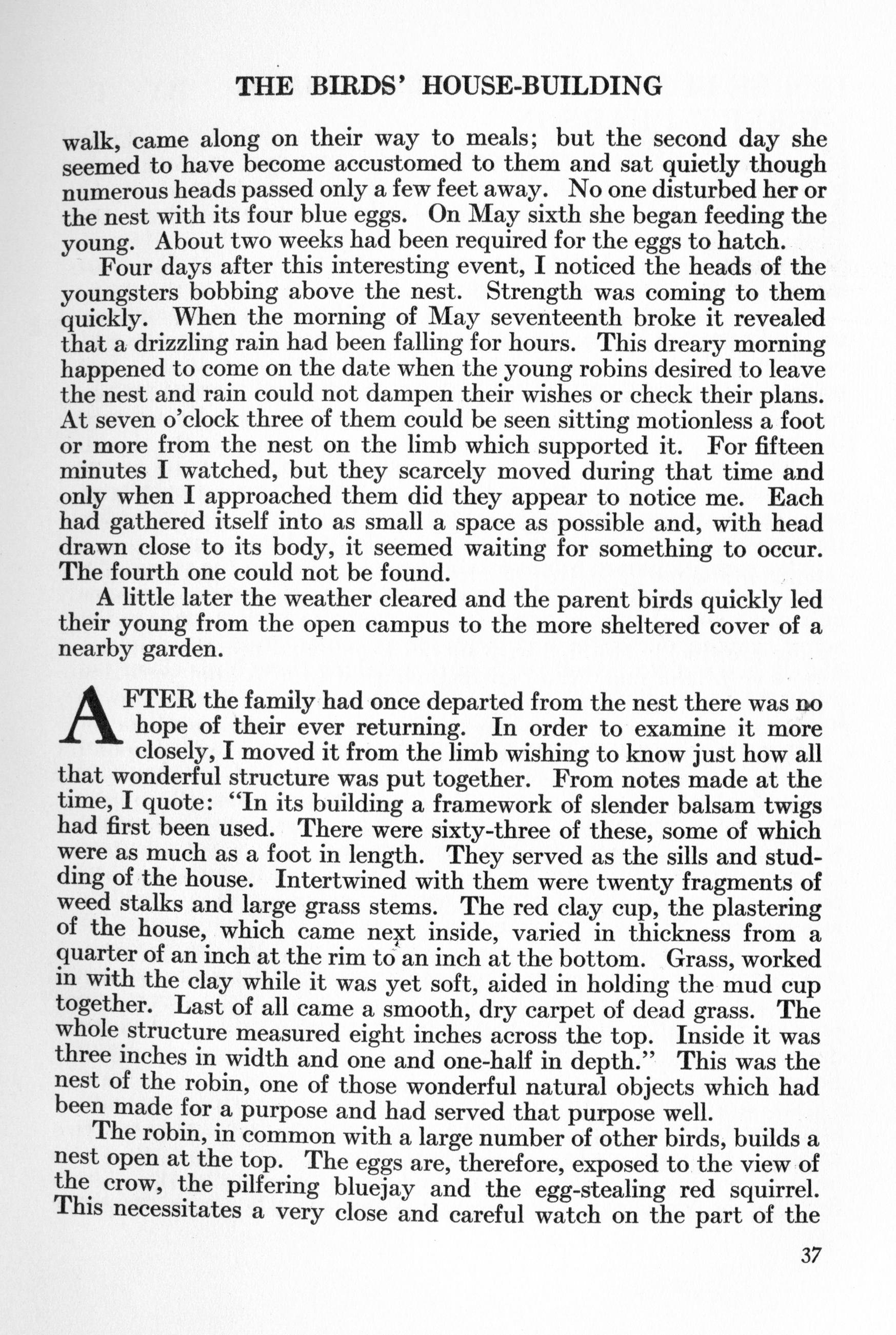 THE BIRDS' HOUSE-BUILDING

walk, came along on their way to meals; but the second day she seemed to have become accustomed to them and sat quietly though numerous heads passed only a few feet away. No one disturbed her or the nest with its four blue eggs. On May sixth she began feeding the young. About two weeks had been required for the eggs to hatch.

Four days after this interesting event, I noticed the heads of the youngsters bobbing above the nest. Strength was coming to them quickly. When the morning of May seventeenth broke it revealed that a drizzling rain had been falling for hours. This dreary morning happened to come on the date when the young robins desired to leave the nest and rain could not dampen their wishes or check their plans. At seven o'clock three of them could be seen sitting motionless a foot or more from the nest on the limb which supported it. For fifteen minutes I watched, but they scarcely moved during that time and only when I approached them did they appear to notice me. Each had gathered itself into as small a space as possible and, with head drawn close to its body, it seemed waiting for something to occur. The fourth one could not be found.

A little later the weather cleared and the parent birds quickly led their young from the open campus to the more sheltered cover of a nearby garden.

AFTER the family had once departed from the nest there was no hope of their ever returning. In order to examine it more closely, I moved it from the limb wishing to know just how all that wonderful structure was put together. From notes made at the time, I quote: "In its building a framework of slender balsam twigs had first been used. There were sixty-three of these, some of which were as much as a foot in length. They served as the sills and studding of the house. Intertwined with them were twenty fragments of weed stalks and large grass stems. The red clay cup, the plastering of the house, which came next inside, varied in thickness from a quarter of an inch at the rim to an inch at the bottom. Grass, worked in with the clay while it was yet soft, aided in holding the mud cup together. Last of all came a smooth, dry carpet of dead grass. The whole structure measured eight inches across the top. Inside it was three inches in width and one and one-half in depth." This was the nest of the robin, one of those wonderful natural objects which had been made for a purpose and had served that purpose well.

The robin, in common with a large number of other birds, builds a nest open at the top. The eggs are, therefore, exposed to the view of the crow, the pilfering bluejay and the egg-stealing red squirrel. This necessitates a very close and careful watch on the part of the

37